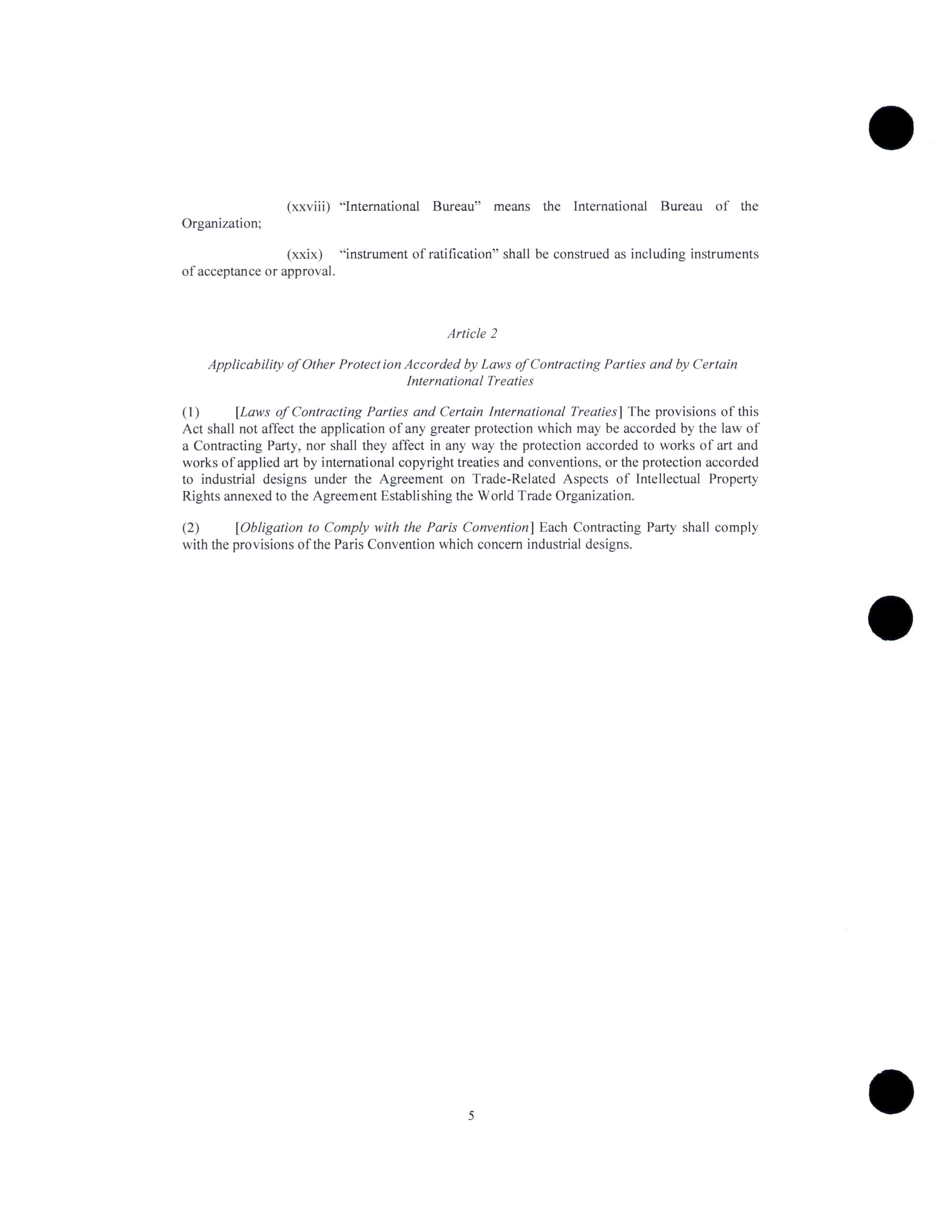 (xxviii) "International Bureau" means the International Bureau of the Organization;

(xxix) "instrument of ratification" shall be construed as including instruments of acceptance or approval.

Article 2

Applicability of Other Protection Accorded by Laws of Contracting Parties and by Certain International Treaties

(1) [Laws of Contracting Parties and Certain International Treaties] The provisions of this Act shall not affect the application of any greater protection which may be accorded by the law of a Contracting Party, nor shall they affect in any way the protection accorded to works of art and works of applied art by international copyright treaties and conventions, or the protection accorded to industrial designs under the Agreement on Trade-Related Aspects of Intellectual Property Rights annexed to the Agreement Establishing the World Trade Organization.

(2) [Obligation to Comply with the Paris Convention] Each Contracting Party shall comply with the provisions of the Paris Convention which concern industrial designs.

5